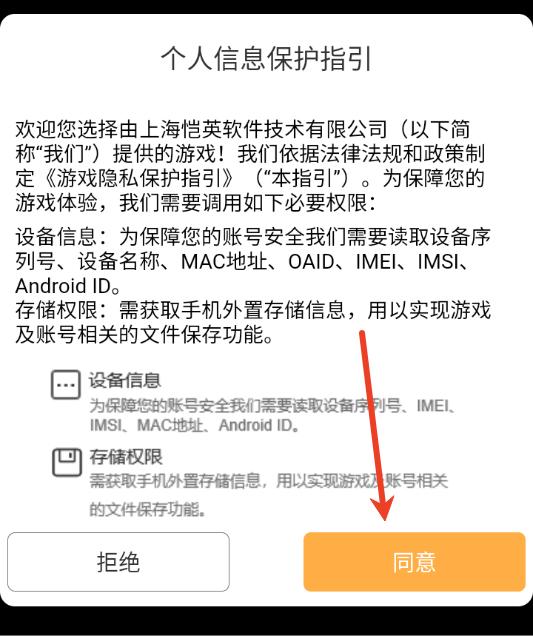 个人信息保护指引

欢迎您选择由上海恺英软件技术有限公司（以下简称“我们”）提供的游戏！我们依据法律法规和政策制定《游戏隐私保护指引》（“本指引”）。为保障您的游戏体验，我们需要调用如下必要权限：

设备信息：为保障您的账号安全我们需要读取设备序列号、设备名称、MAC地址、OAID、IMEI、IMSI、Android ID。
存储权限：需获取手机外置存储信息，用以实现游戏及账号相关的文件保存功能。

设备信息
为保障您的账号安全我们需要读取设备序列号、IMEI、IMSI、MAC地址、Android ID。

存储权限
需获取手机外置存储信息，用以实现游戏及账号相关的文件保存功能。

拒绝

同意